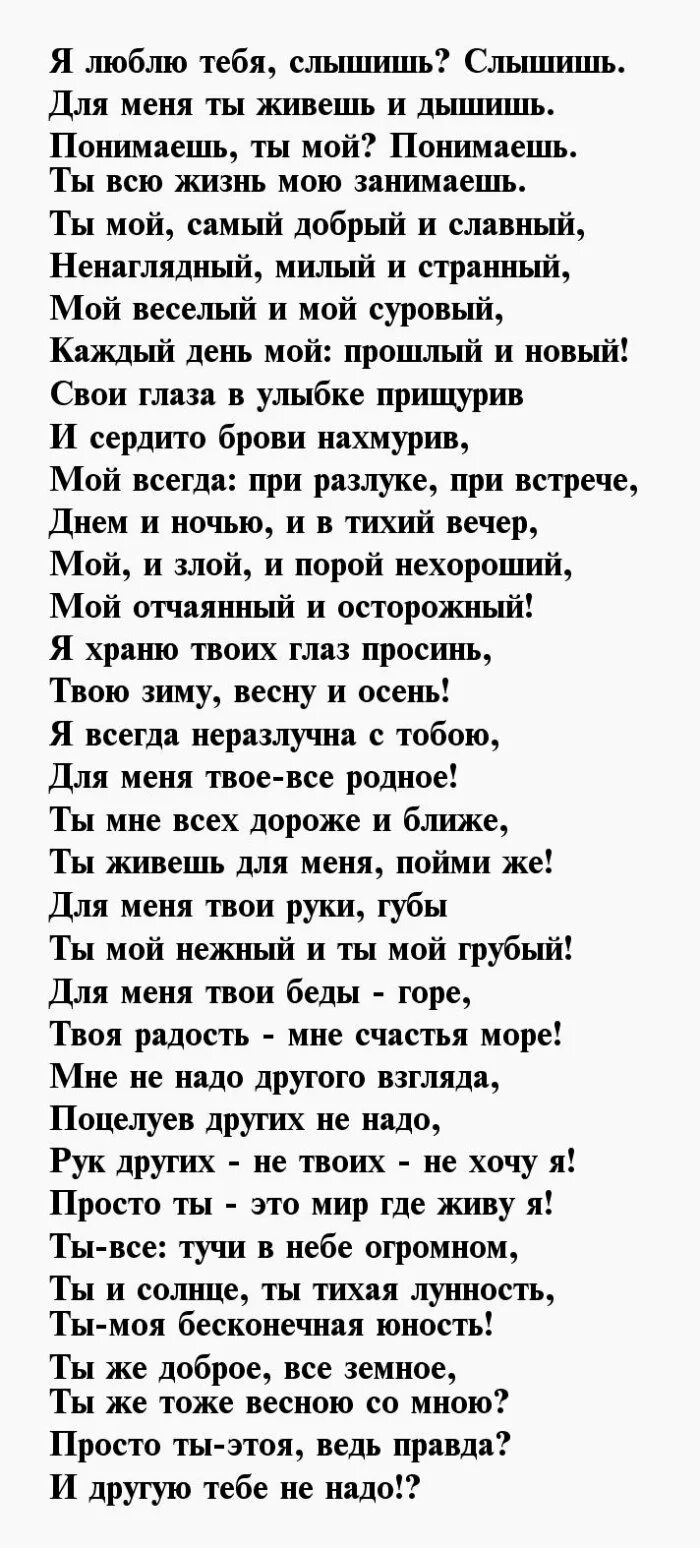 Я люблю тебя, слышишь? Слышишь.
Для меня ты живешь и дышишь.
Понимаешь, ты мой? Понимаешь.
Ты всю жизнь мою занимаешь.
Ты мой, самый добрый и славный,
Ненаглядный, милый и странный,
Мой веселый и мой суровый,
Каждый день мой: прошлый и новый!
Свои глаза в улыбке прищурив
И сердито брови нахмурив,
Мой всегда: при разлуке, при встрече,
Днем и ночью, и в тихий вечер,
Мой, и злой, и порой нехороший,
Мой отчаянный и осторожный!
Я храню твоих глаз просинь,
Твою зиму, весну и осень!
Я всегда неразлучна с тобою,
Для меня твое-все родное!
Ты мне всех дороже и ближе,
Ты живешь для меня, пойми же!
Для меня твои руки, губы
Ты мой нежный и ты мой грубый!
Для меня твои беды - горе,
Твоя радость - мне счастья море!
Мне не надо другого взгляда,
Поцелуев других не надо,
Рук других - не твоих - не хочу я!
Просто ты - это мир где живу я!
Ты-все: тучи в небе огромном,
Ты и солнце, ты тихая лунность,
Ты-моя бесконечная юность!
Ты же доброе, все земное,
Ты же тоже весною со мною?
Просто ты-этоя, ведь правда?
И другую тебе не надо!?